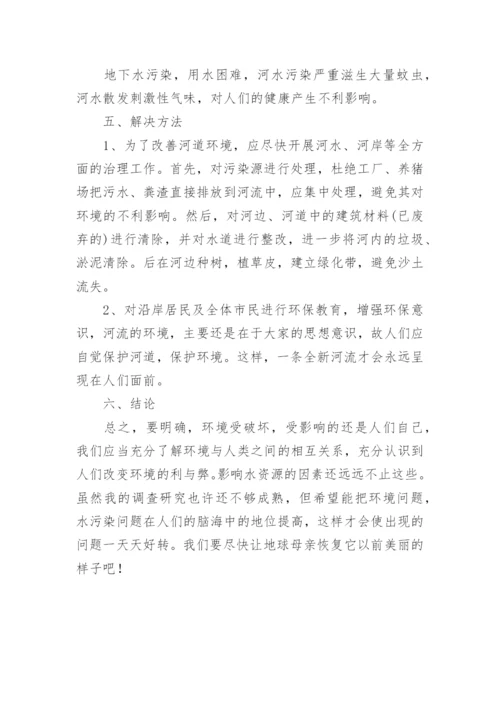 地下水污染，用水困难，河水污染严重滋生大量蚊虫，河水散发刺激性气味，对人们的健康产生不利影响。

五、解决方法

1、为了改善河道环境，应尽快开展河水、河岸等全方面的治理工作。首先，对污染源进行处理，杜绝工厂、养猪场把污水、粪渣直接排放到河流中，应集中处理，避免其对环境的不利影响。然后，对河边、河道中的建筑材料(已废弃的)进行清除，并对水道进行整改，进一步将河内的垃圾、淤泥清除。后在河边种树，植草皮，建立绿化带，避免沙土流失。

2、对沿岸居民及全体市民进行环保教育，增强环保意识，河流的环境，主要还是在于大家的思想意识，故人们应自觉保护河道，保护环境。这样，一条全新河流才会永远呈现在人们面前。

六、结论

总之，要明确，环境受破坏，受影响的还是人们自己，我们应当充分了解环境与人类之间的相互关系，充分认识到人们改变环境的利与弊。影响水资源的因素还远远不止这些。虽然我的调查研究也许还不够成熟，但希望能把环境问题，水污染问题在人们的脑海中的地位提高，这样才会使出现的问题一天天好转。我们要尽快让地球母亲恢复它以前美丽的样子吧！